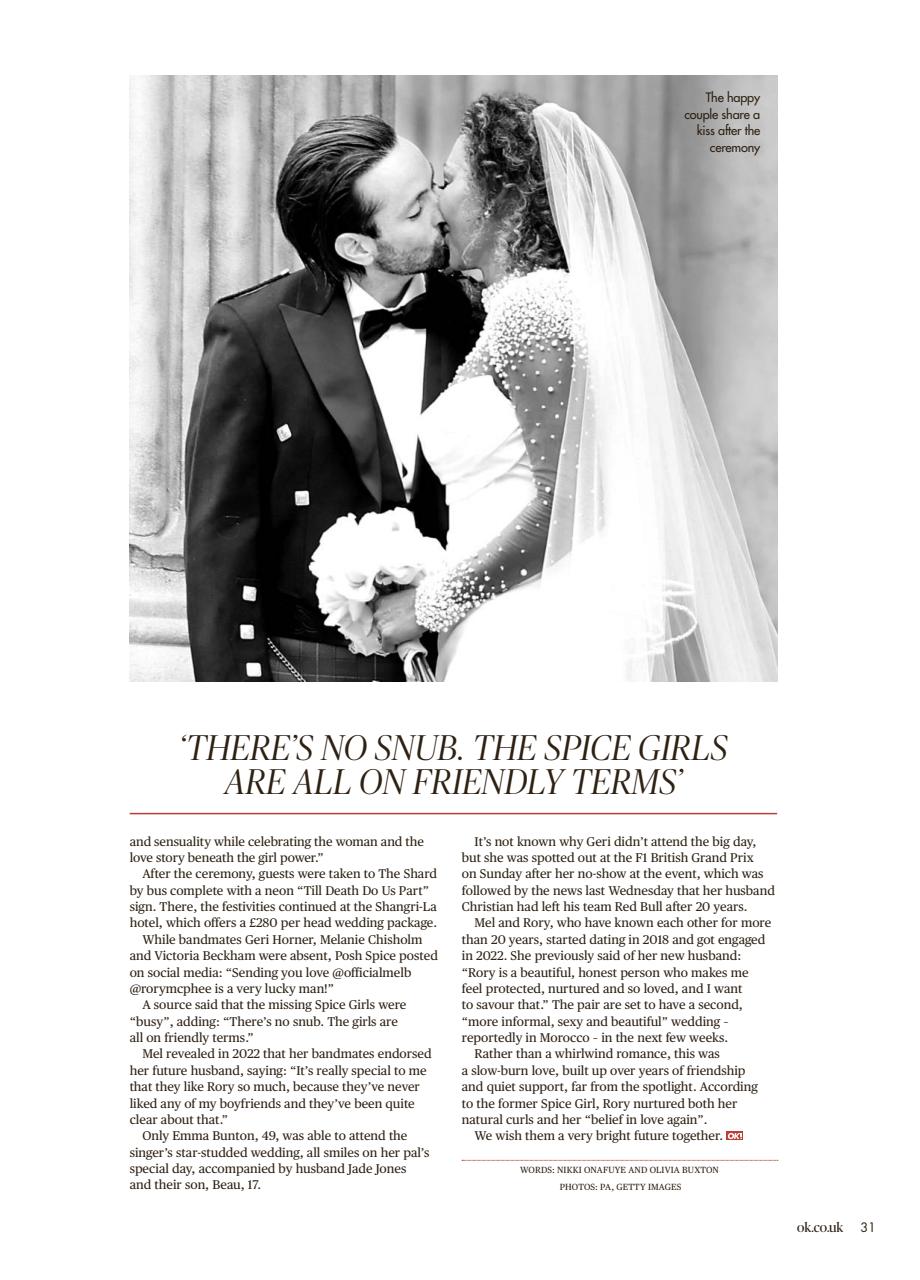 The happy couple share a kiss after the ceremony

‘THERE’S NO SNUB. THE SPICE GIRLS ARE ALL ON FRIENDLY TERMS’

and sensuality while celebrating the woman and the love story beneath the girl power.”

After the ceremony, guests were taken to The Shard by bus complete with a neon “Till Death Do Us Part” sign. There, the festivities continued at the Shangri-La hotel, which offers a £280 per head wedding package.

While bandmates Geri Horner, Melanie Chisholm and Victoria Beckham were absent, Posh Spice posted on social media: “Sending you love @officialmelb @rorymcphee is a very lucky man!”

A source said that the missing Spice Girls were “busy”, adding: “There’s no snub. The girls are all on friendly terms.”

Mel revealed in 2022 that her bandmates endorsed her future husband, saying: “It’s really special to me that they like Rory so much, because they’ve never liked any of my boyfriends and they’ve been quite clear about that.”

Only Emma Bunton, 49, was able to attend the singer’s star-studded wedding, all smiles on her pal’s special day, accompanied by husband Jade Jones and their son, Beau, 17.

It’s not known why Geri didn’t attend the big day, but she was spotted out at the F1 British Grand Prix on Sunday after her no-show at the event, which was followed by the news last Wednesday that her husband Christian had left his team Red Bull after 20 years.

Mel and Rory, who have known each other for more than 20 years, started dating in 2018 and got engaged in 2022. She previously said of her new husband: “Rory is a beautiful, honest person who makes me feel protected, nurtured and so loved, and I want to savour that.” The pair are set to have a second, “more informal, sexy and beautiful” wedding - reportedly in Morocco - in the next few weeks.

Rather than a whirlwind romance, this was a slow-burn love, built up over years of friendship and quiet support, far from the spotlight. According to the former Spice Girl, Rory nurtured both her natural curls and her “belief in love again”.

We wish them a very bright future together. OK!

WORDS: NIKKI ONAFUYE AND OLIVIA BUXTON
PHOTOS: PA, GETTY IMAGES

ok.co.uk 31